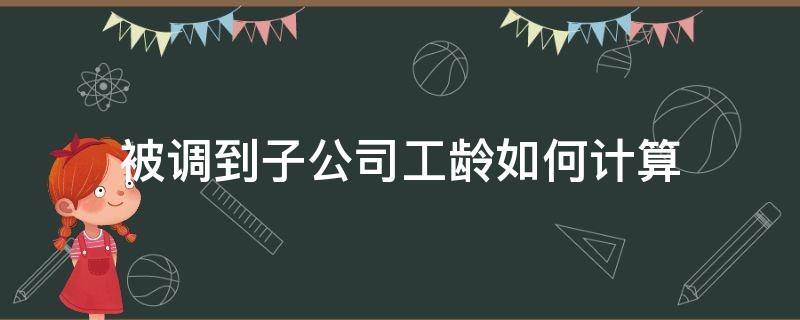 被调到子公司工龄如何计算